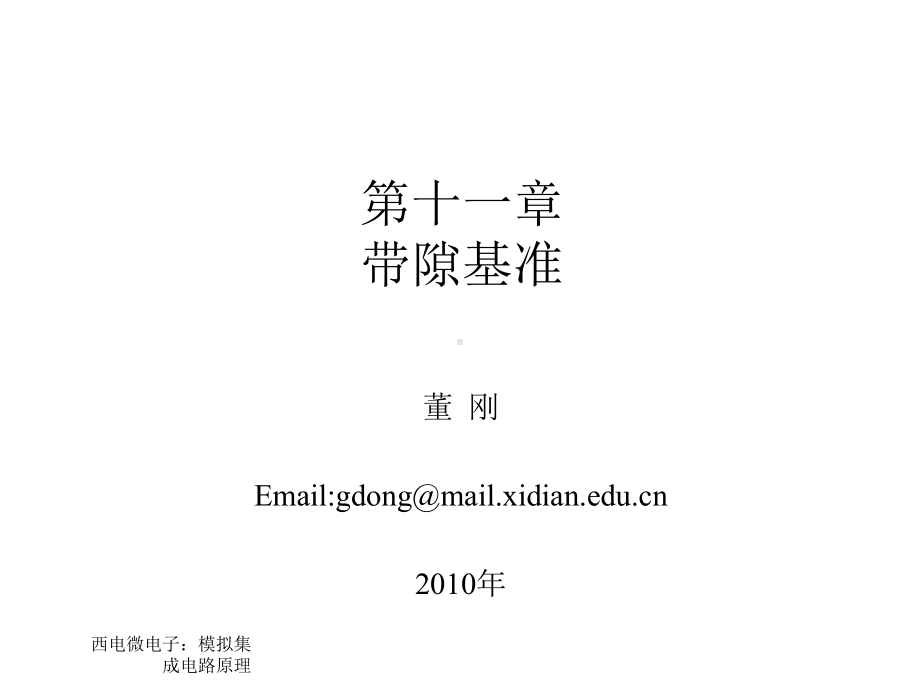 第十一章
带隙基准

董 刚

Email:gdong@mail.xidian.edu.cn

2010年

西电微电子：模拟集成电路原理